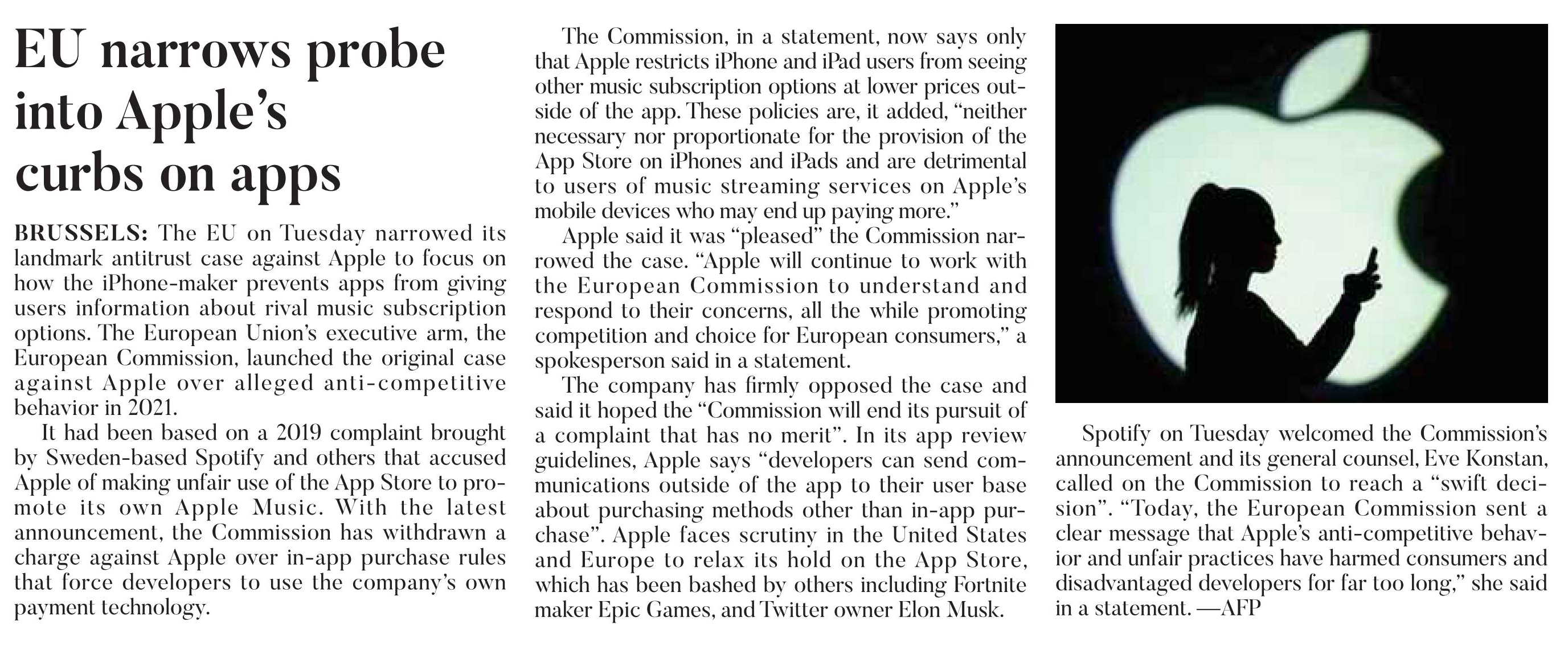 EU narrows probe into Apple's curbs on apps

BRUSSELS: The EU on Tuesday narrowed its landmark antitrust case against Apple to focus on how the iPhone-maker prevents apps from giving users information about rival music subscription options. The European Union's executive arm, the European Commission, launched the original case against Apple over alleged anti-competitive behavior in 2021.

It had been based on a 2019 complaint brought by Sweden-based Spotify and others that accused Apple of making unfair use of the App Store to promote its own Apple Music. With the latest announcement, the Commission has withdrawn a charge against Apple over in-app purchase rules that force developers to use the company's own payment technology.

The Commission, in a statement, now says only that Apple restricts iPhone and iPad users from seeing other music subscription options at lower prices outside of the app. These policies are, it added, "neither necessary nor proportionate for the provision of the App Store on iPhones and iPads and are detrimental to users of music streaming services on Apple's mobile devices who may end up paying more."

Apple said it was "pleased" the Commission narrowed the case. "Apple will continue to work with the European Commission to understand and respond to their concerns, all the while promoting competition and choice for European consumers," a spokesperson said in a statement.

The company has firmly opposed the case and said it hoped the "Commission will end its pursuit of a complaint that has no merit". In its app review guidelines, Apple says "developers can send communications outside of the app to their user base about purchasing methods other than in-app purchase". Apple faces scrutiny in the United States and Europe to relax its hold on the App Store, which has been bashed by others including Fortnite maker Epic Games, and Twitter owner Elon Musk.

Spotify on Tuesday welcomed the Commission's announcement and its general counsel, Eve Konstan, called on the Commission to reach a "swift decision". "Today, the European Commission sent a clear message that Apple's anti-competitive behavior and unfair practices have harmed consumers and disadvantaged developers for far too long," she said in a statement. —AFP